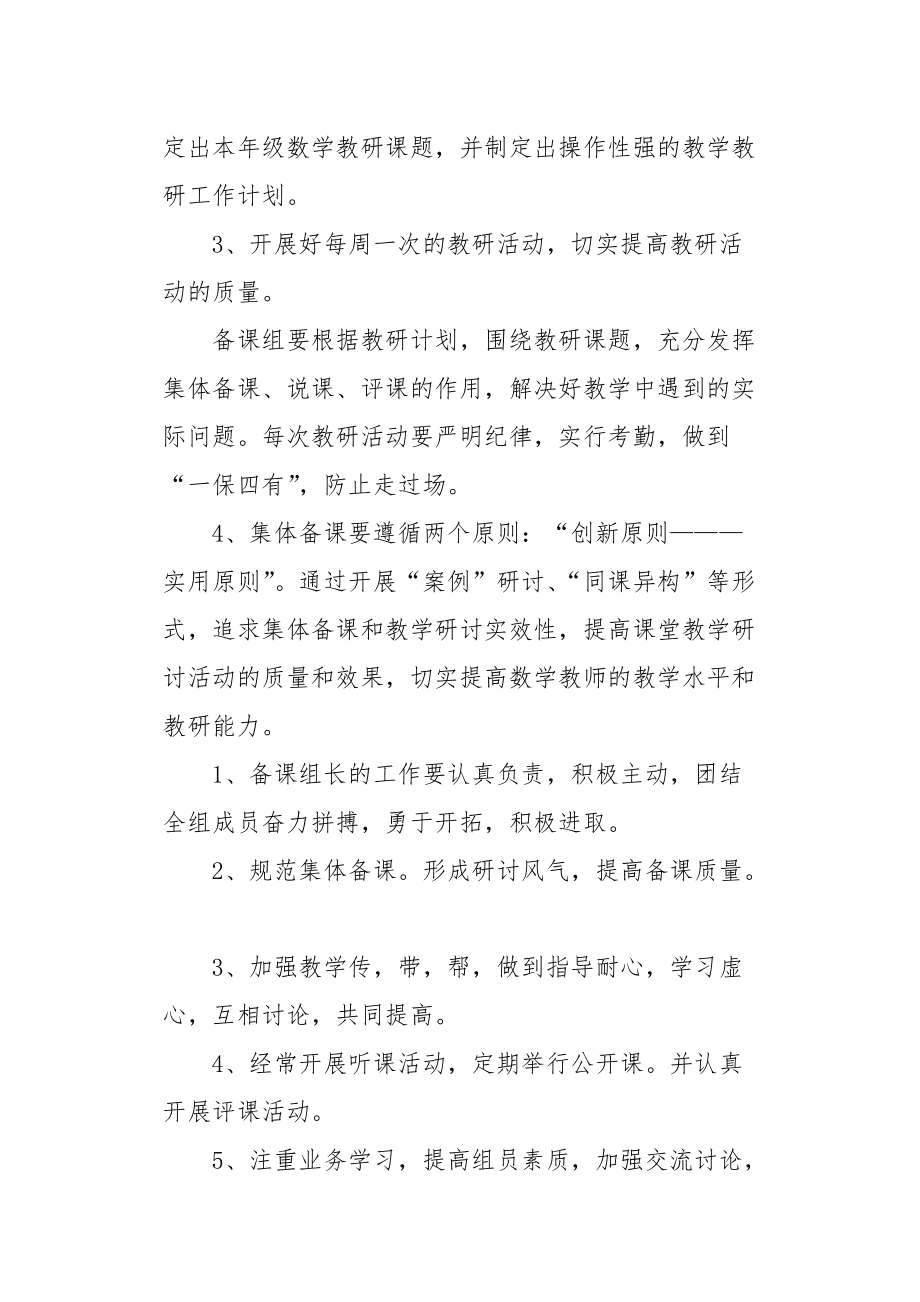 定出本年级数学教研课题，并制定出操作性强的教学教研工作计划。

3、开展好每周一次的教研活动，切实提高教研活动的质量。

备课组要根据教研计划，围绕教研课题，充分发挥集体备课、说课、评课的作用，解决好教学中遇到的实际问题。每次教研活动要严明纪律，实行考勤，做到“一保四有”，防止走过场。

4、集体备课要遵循两个原则：“创新原则———实用原则”。通过开展“案例”研讨、“同课异构”等形式，追求集体备课和教学研讨实效性，提高课堂教学研讨活动的质量和效果，切实提高数学教师的教学水平和教研能力。

1、备课组长的工作要认真负责，积极主动，团结全组成员奋力拼搏，勇于开拓，积极进取。

2、规范集体备课。形成研讨风气，提高备课质量。

3、加强教学传，带，帮，做到指导耐心，学习虚心，互相讨论，共同提高。

4、经常开展听课活动，定期举行公开课。并认真开展评课活动。

5、注重业务学习，提高组员素质，加强交流讨论，